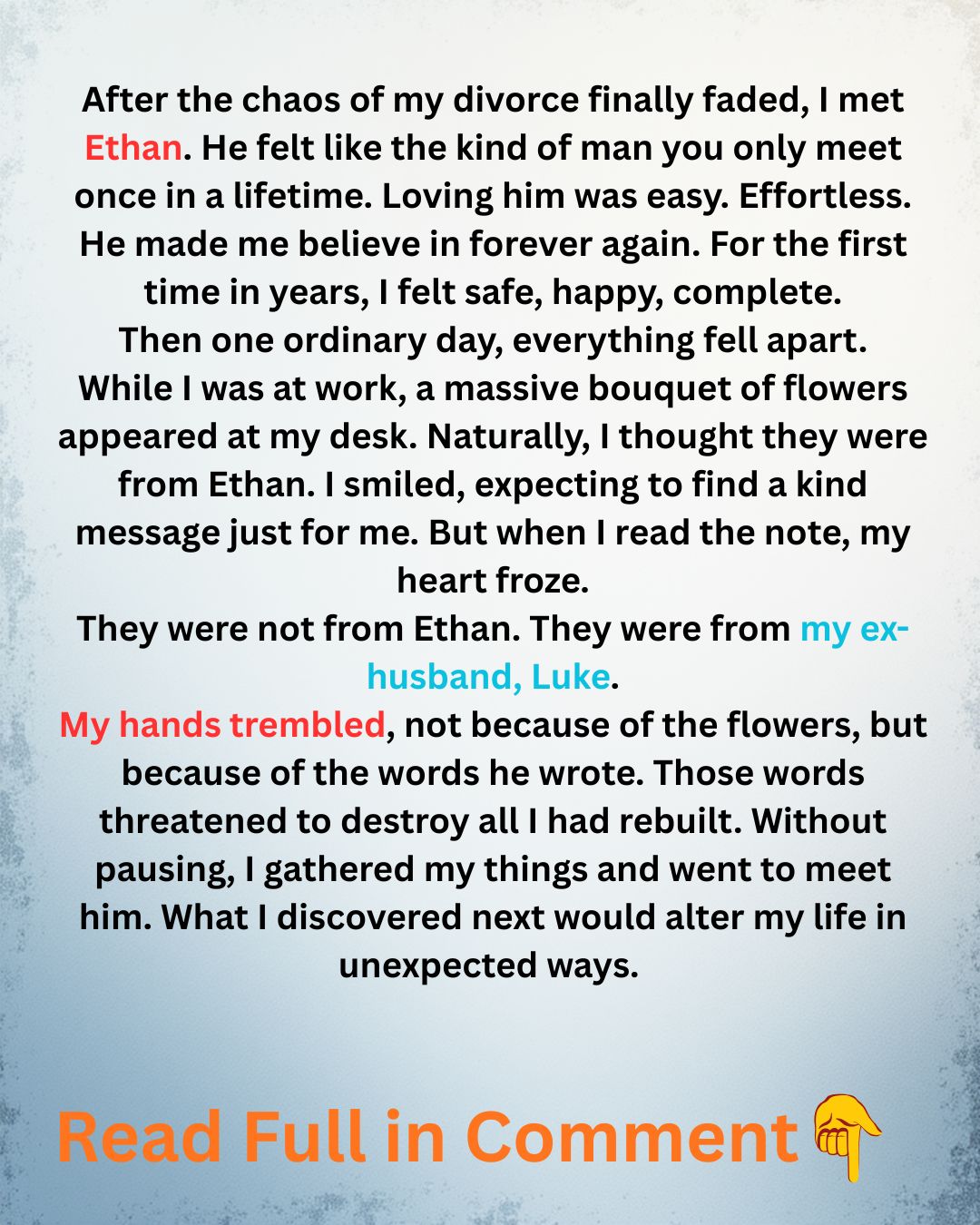 After the chaos of my divorce finally faded, I met Ethan. He felt like the kind of man you only meet once in a lifetime. Loving him was easy. Effortless. He made me believe in forever again. For the first time in years, I felt safe, happy, complete.

Then one ordinary day, everything fell apart.

While I was at work, a massive bouquet of flowers appeared at my desk. Naturally, I thought they were from Ethan. I smiled, expecting to find a kind message just for me. But when I read the note, my heart froze.

They were not from Ethan. They were from my ex-husband, Luke.

My hands trembled, not because of the flowers, but because of the words he wrote. Those words threatened to destroy all I had rebuilt. Without pausing, I gathered my things and went to meet him. What I discovered next would alter my life in unexpected ways.

Read Full in Comment 👇